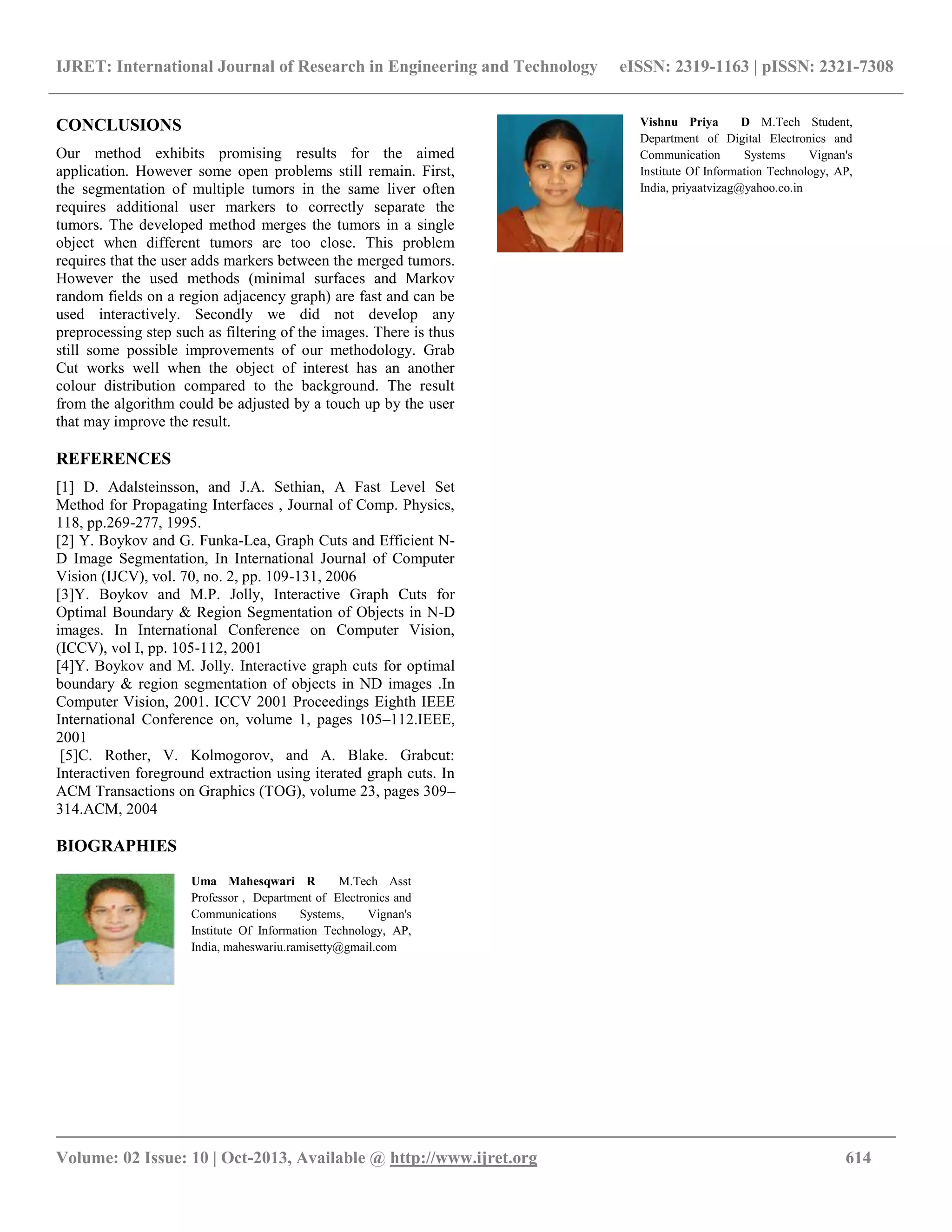 IJRET: International Journal of Research in Engineering and Technology eISSN: 2319-1163 | pISSN: 2321-7308

CONCLUSIONS

Our method exhibits promising results for the aimed application. However some open problems still remain. First, the segmentation of multiple tumors in the same liver often requires additional user markers to correctly separate the tumors. The developed method merges the tumors in a single object when different tumors are too close. This problem requires that the user adds markers between the merged tumors. However the used methods (minimal surfaces and Markov random fields on a region adjacency graph) are fast and can be used interactively. Secondly we did not develop any preprocessing step such as filtering of the images. There is thus still some possible improvements of our methodology. Grab Cut works well when the object of interest has an another colour distribution compared to the background. The result from the algorithm could be adjusted by a touch up by the user that may improve the result.

REFERENCES

[1] D. Adalsteinsson, and J.A. Sethian, A Fast Level Set Method for Propagating Interfaces , Journal of Comp. Physics, 118, pp.269-277, 1995.
[2] Y. Boykov and G. Funka-Lea, Graph Cuts and Efficient N-D Image Segmentation, In International Journal of Computer Vision (IJCV), vol. 70, no. 2, pp. 109-131, 2006
[3]Y. Boykov and M.P. Jolly, Interactive Graph Cuts for Optimal Boundary & Region Segmentation of Objects in N-D images. In International Conference on Computer Vision, (ICCV), vol I, pp. 105-112, 2001
[4]Y. Boykov and M. Jolly. Interactive graph cuts for optimal boundary & region segmentation of objects in ND images .In Computer Vision, 2001. ICCV 2001 Proceedings Eighth IEEE International Conference on, volume 1, pages 105–112.IEEE, 2001
[5]C. Rother, V. Kolmogorov, and A. Blake. Grabcut: Interactiven foreground extraction using iterated graph cuts. In ACM Transactions on Graphics (TOG), volume 23, pages 309–314.ACM, 2004

BIOGRAPHIES

Uma Mahesqwari R M.Tech Asst Professor , Department of Electronics and Communications Systems, Vignan's Institute Of Information Technology, AP, India, maheswariu.ramisetty@gmail.com

Vishnu Priya D M.Tech Student, Department of Digital Electronics and Communication Systems Vignan's Institute Of Information Technology, AP, India, priyaatvizag@yahoo.co.in

Volume: 02 Issue: 10 | Oct-2013, Available @ http://www.ijret.org 614